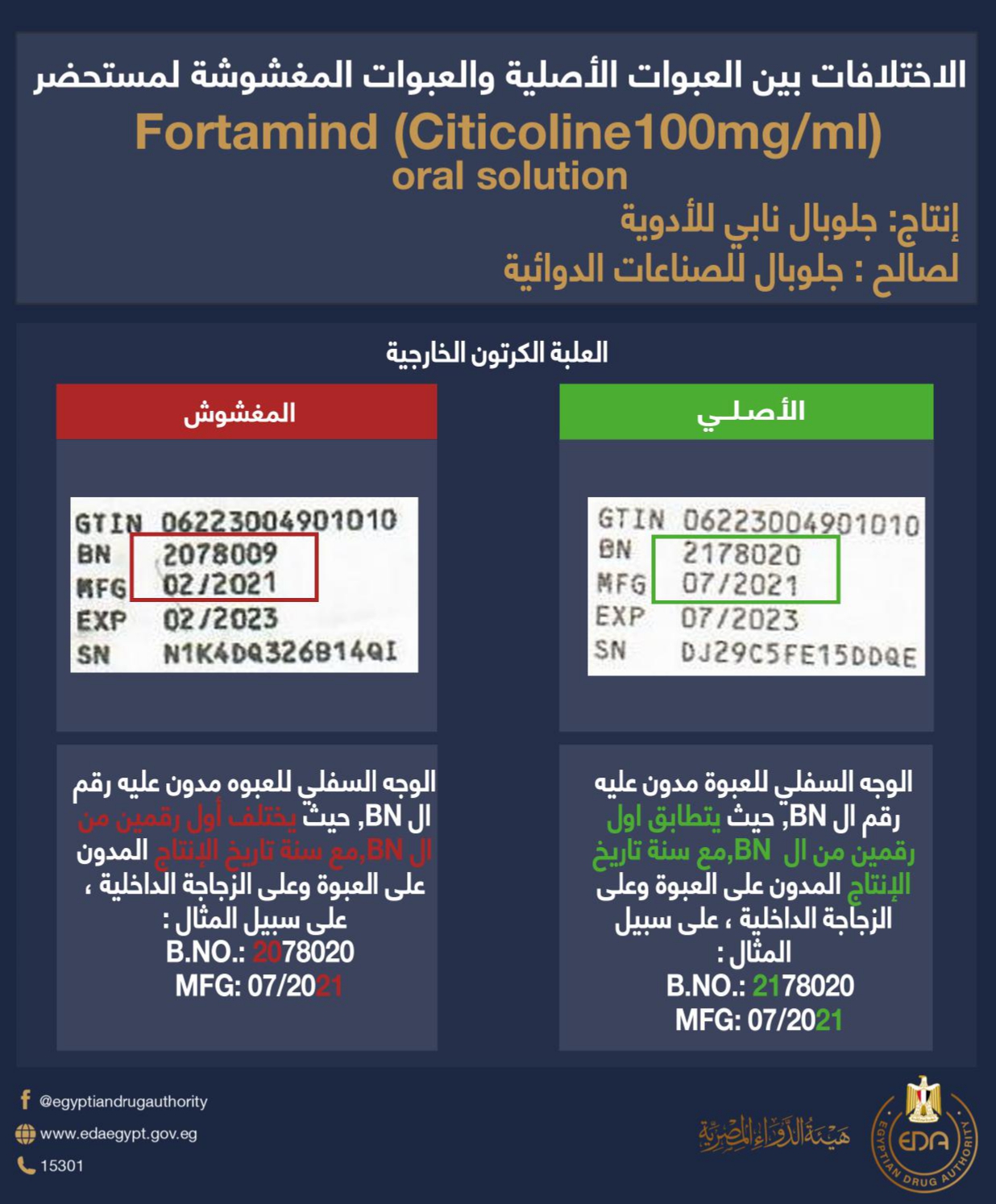 الاختلافات بين العبوات الأصلية والعبوات المغشوشة لمستحضر
Fortamind (Citicoline100mg/ml)
oral solution
إنتاج: جلوبال نابي للأدوية
لصالح : جلوبال للصناعات الدوائية

العلبة الكرتون الخارجية

الأصلي

GTIN 06223004901010
BN 2178020
MFG 07/2021
EXP 07/2023
SN DJ29C5FE15DDQE

الوجه السفلي للعبوة مدون عليه رقم ال BN, حيث يتطابق اول رقمين من ال BN,مع سنة تاريخ الإنتاج المدون على العبوة وعلى الزجاجة الداخلية ، على سبيل المثال :
B.NO.: 2178020
MFG: 07/2021

المغشوش

GTIN 06223004901010
BN 2078009
MFG 02/2021
EXP 02/2023
SN N1K4DQ326B14QI

الوجه السفلي للعبوه مدون عليه رقم ال BN, حيث يختلف أول رقمين من ال BN,مع سنة تاريخ الإنتاج المدون على العبوة وعلى الزجاجة الداخلية ، على سبيل المثال :
B.NO.: 2078020
MFG: 07/2021

@egyptiandrugauthority
www.edaegypt.gov.eg
15301

هيئة الدواء المصرية
EDA
EGYPTIAN DRUG AUTHORITY